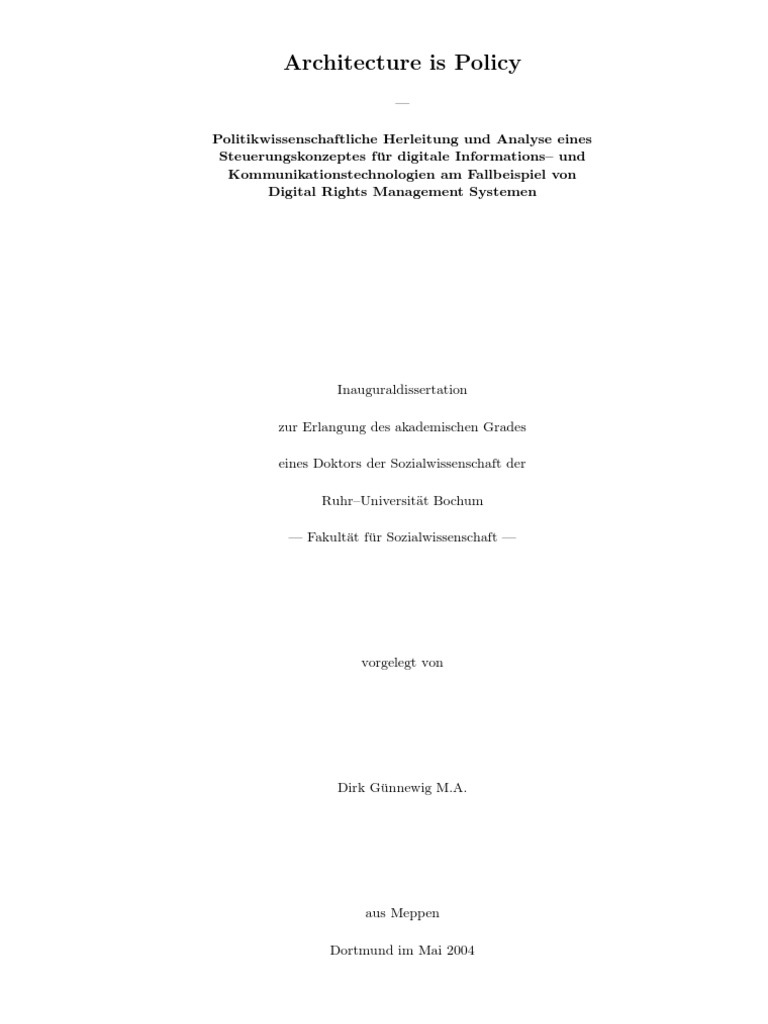 Architecture is Policy

—

Politikwissenschaftliche Herleitung und Analyse eines Steuerungskonzeptes für digitale Informations– und Kommunikationstechnologien am Fallbeispiel von Digital Rights Management Systemen

Inauguraldissertation

zur Erlangung des akademischen Grades

eines Doktors der Sozialwissenschaft der

Ruhr–Universität Bochum

— Fakultät für Sozialwissenschaft —

vorgelegt von

Dirk Günnewig M.A.

aus Meppen

Dortmund im Mai 2004